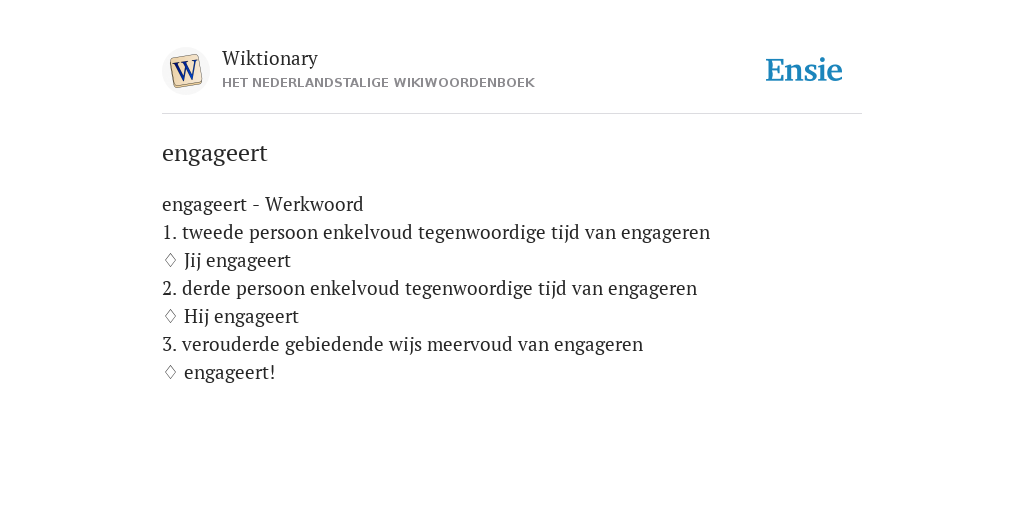 W

Wiktionary
HET NEDERLANDSTALIGE WIKIWOORDENBOEK

Ensie

engageert

engageert - Werkwoord
1. tweede persoon enkelvoud tegenwoordige tijd van engageren
♢ Jij engageert
2. derde persoon enkelvoud tegenwoordige tijd van engageren
♢ Hij engageert
3. verouderde gebiedende wijs meervoud van engageren
♢ engageert!